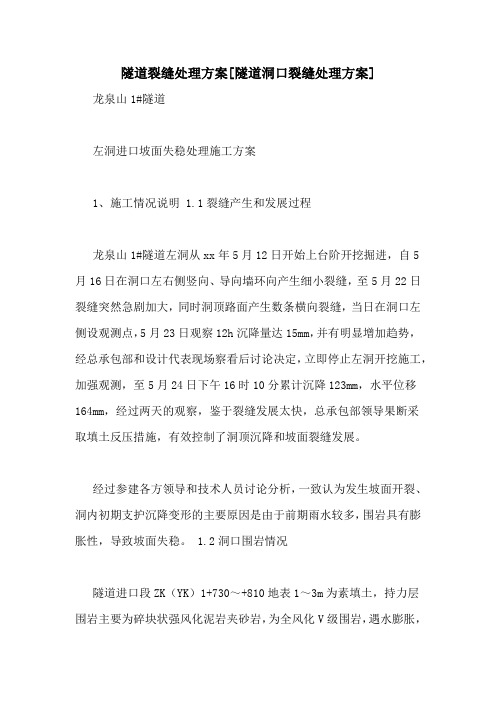 隧道裂缝处理方案[隧道洞口裂缝处理方案]

龙泉山 1#隧道

左洞进口坡面失稳处理施工方案

1、施工情况说明 1.1 裂缝产生和发展过程

龙泉山 1#隧道左洞从 xx 年 5 月 12 日开始上台阶开挖掘进，自 5 月 16 日在洞口左右侧竖向、导向墙环向产生细小裂缝，至 5 月 22 日裂缝突然急剧加大，同时洞顶路面产生数条横向裂缝，当日在洞口左侧设观测点，5 月 23 日观察 12h 沉降量达 15mm，并有明显增加趋势，经总承包部和设计代表现场察看后讨论决定，立即停止左洞开挖施工，加强观测，至 5 月 24 日下午 16 时 10 分累计沉降 123mm，水平位移 164mm，经过两天的观察，鉴于裂缝发展太快，总承包部领导果断采取填土反压措施，有效控制了洞顶沉降和坡面裂缝发展。

经过参建各方领导和技术人员讨论分析，一致认为发生坡面开裂、洞内初期支护沉降变形的主要原因是由于前期雨水较多，围岩具有膨胀性，导致坡面失稳。 1.2 洞口围岩情况

隧道进口段 ZK（YK）1+730～+810 地表 1～3m 为素填土，持力层围岩主要为碎块状强风化泥岩夹砂岩，为全风化 V 级围岩，遇水膨胀，